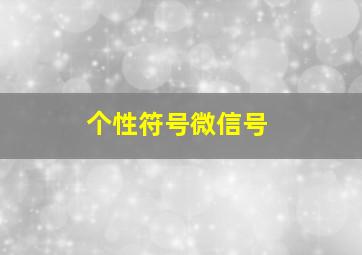 个性符号微信号